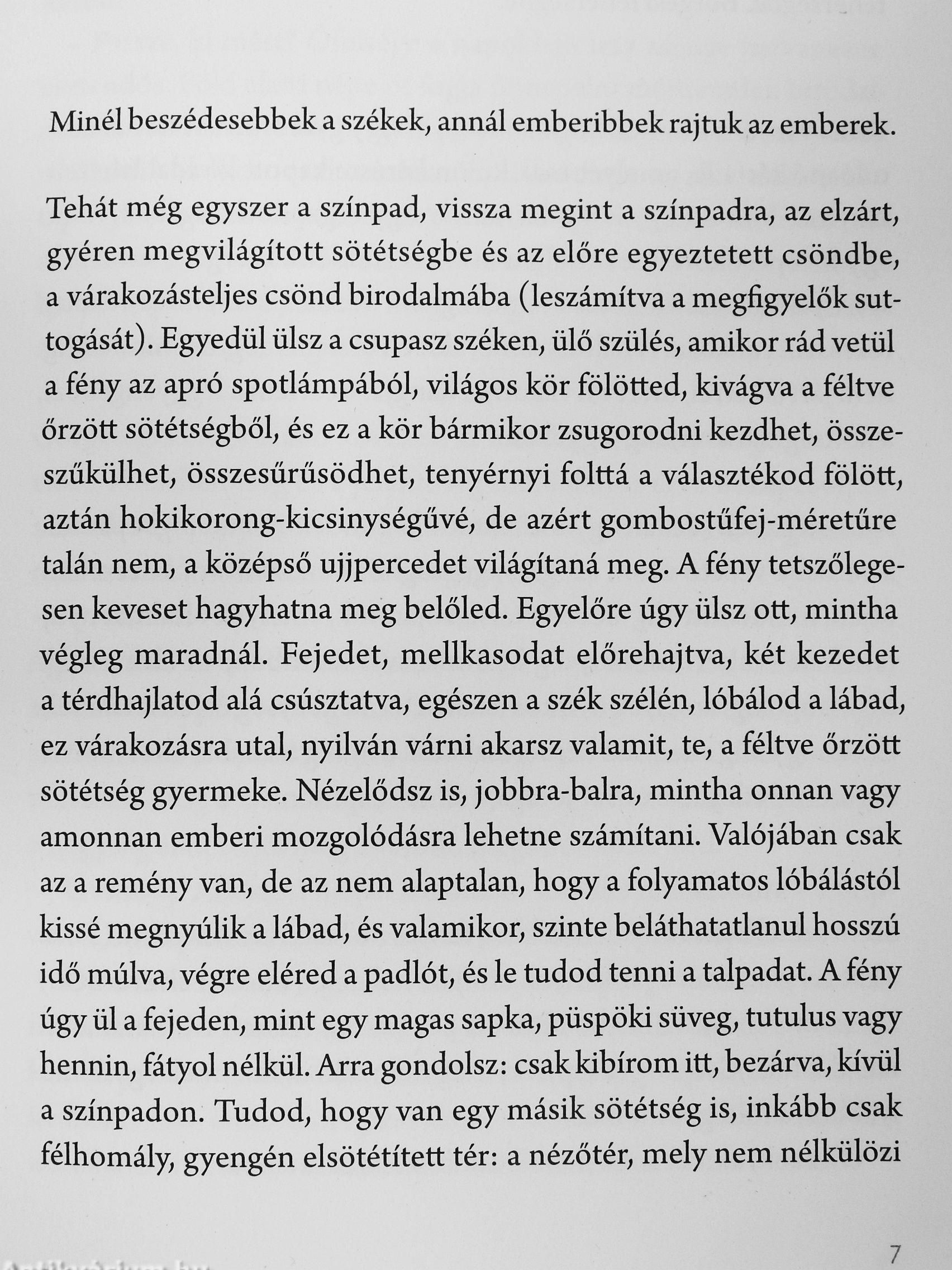 Minél beszédesebbek a székek, annál emberibbek rajtuk az emberek.

Tehát még egyszer a színpad, vissza megint a színpadra, az elzárt, gyéren megvilágított sötétségbe és az előre egyeztetett csöndbe, a várakozásteljes csönd birodalmába (leszámítva a megfigyelők suttogását). Egyedül ülsz a csupasz széken, ülő szülés, amikor rád vetül a fény az apró spotlámpából, világos kör fölötted, kivágva a féltve őrzött sötétségből, és ez a kör bármikor zsugorodni kezdhet, összeszűkülhet, összesűrűsödhet, tenyérnyi folttá a választékod fölött, aztán hokikorong-kicsinységűvé, de azért gombostűfej-méretűre talán nem, a középső ujjpercedet világítaná meg. A fény tetszőlegesen keveset hagyhatna meg belőled. Egyelőre úgy ülsz ott, mintha végleg maradnál. Fejedet, mellkasodat előrehajtva, két kezedet a térdhajlatod alá csúsztatva, egészen a szék szélén, lóbálod a lábad, ez várakozásra utal, nyilván várni akarsz valamit, te, a féltve őrzött sötétség gyermeke. Nézelődsz is, jobbra-balra, mintha onnan vagy amonnan emberi mozgolódásra lehetne számítani. Valójában csak az a remény van, de az nem alaptalan, hogy a folyamatos lóbálástól kissé megnyúlik a lábad, és valamikor, szinte beláthatatlanul hosszú idő múlva, végre eléred a padlót, és le tudod tenni a talpadat. A fény úgy ül a fejeden, mint egy magas sapka, püspöki süveg, tutulus vagy hennin, fátyol nélkül. Arra gondolsz: csak kibírom itt, bezárva, kívül a színpadon. Tudod, hogy van egy másik sötétség is, inkább csak félhomály, gyengén elsötétített tér: a nézőtér, mely nem nélkülözi

7